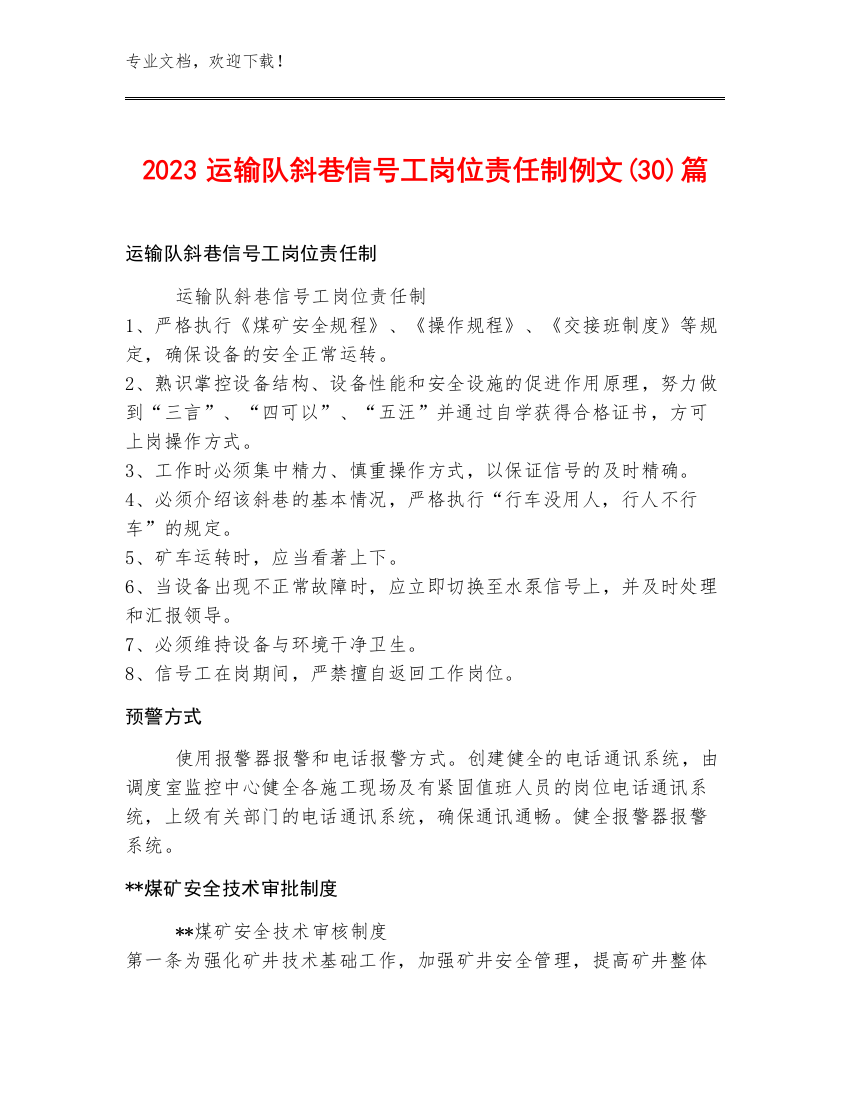 专业文档，欢迎下载！

2023 运输队斜巷信号工岗位责任制例文(30)篇

运输队斜巷信号工岗位责任制

运输队斜巷信号工岗位责任制
1、严格执行《煤矿安全规程》、《操作规程》、《交接班制度》等规定，确保设备的安全正常运转。
2、熟识掌控设备结构、设备性能和安全设施的促进作用原理，努力做到“三言”、“四可以”、“五汪”并通过自学获得合格证书，方可上岗操作方式。
3、工作时必须集中精力、慎重操作方式，以保证信号的及时精确。
4、必须介绍该斜巷的基本情况，严格执行“行车没用人，行人不行车”的规定。
5、矿车运转时，应当看著上下。
6、当设备出现不正常故障时，应立即切换至水泵信号上，并及时处理和汇报领导。
7、必须维持设备与环境干净卫生。
8、信号工在岗期间，严禁擅自返回工作岗位。

预警方式

使用报警器报警和电话报警方式。创建健全的电话通讯系统，由调度室监控中心健全各施工现场及有紧固值班人员的岗位电话通讯系统，上级有关部门的电话通讯系统，确保通讯通畅。健全报警器报警系统。

**煤矿安全技术审批制度

**煤矿安全技术审核制度
第一条为强化矿井技术基础工作，加强矿井安全管理，提高矿井整体